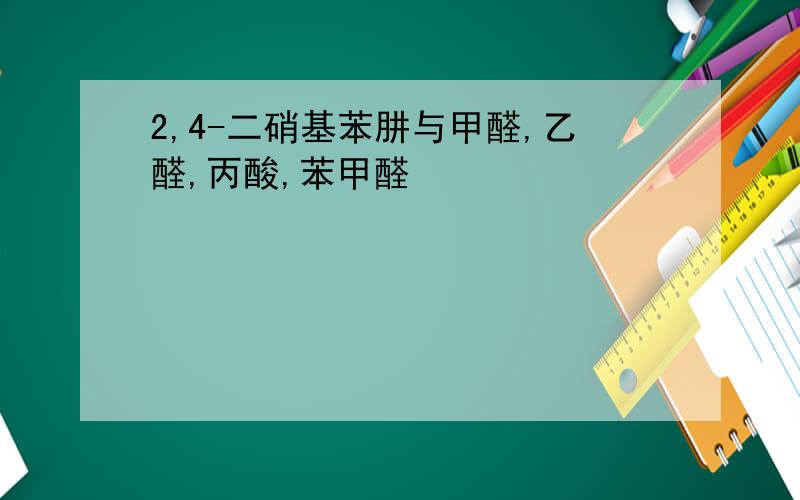 2,4-二硝基苯肼与甲醛,乙醛,丙酸,苯甲醛